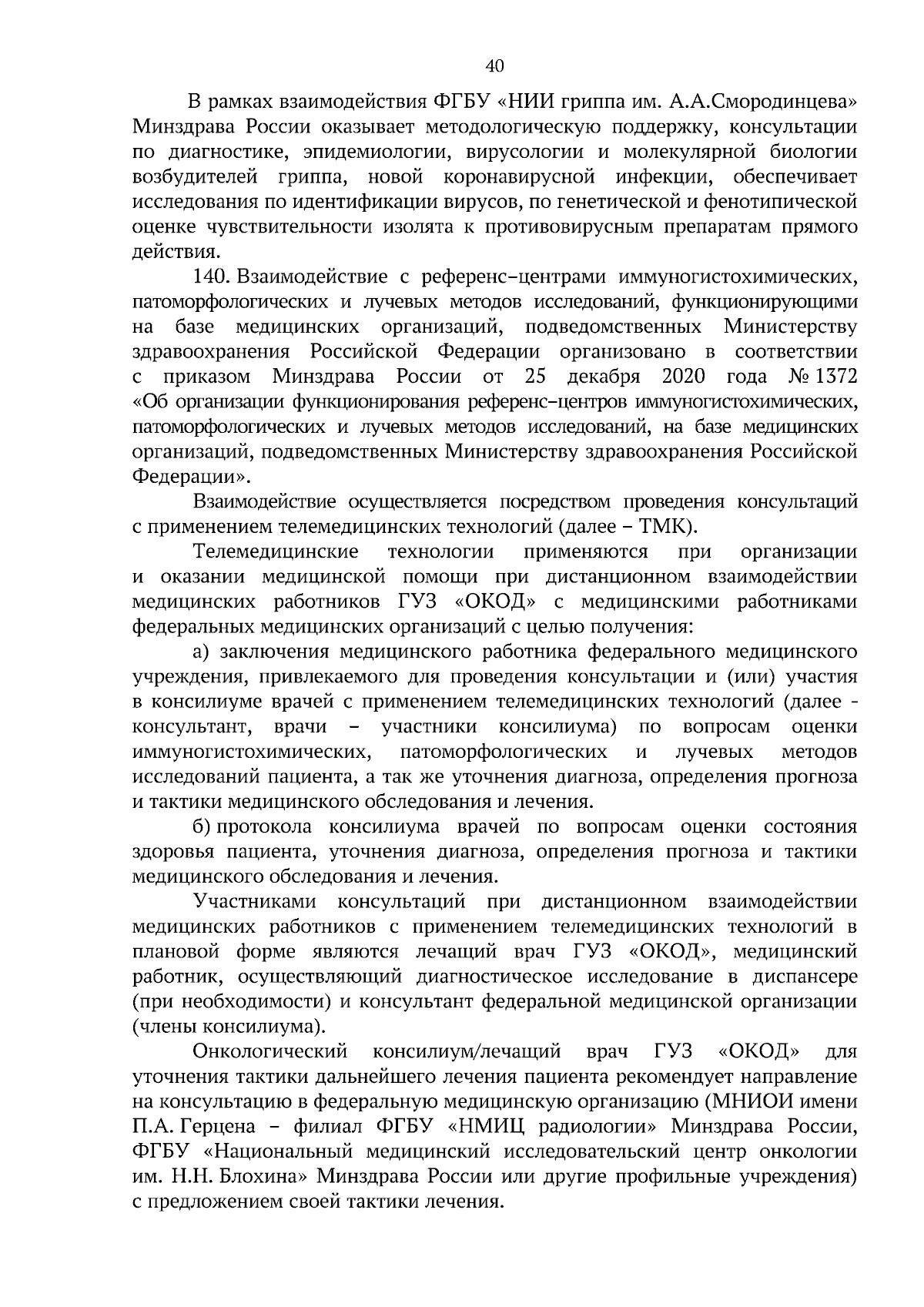 40

В рамках взаимодействия ФГБУ «НИИ гриппа им. А.А.Смородинцева» Минздрава России оказывает методологическую поддержку, консультации по диагностике, эпидемиологии, вирусологии и молекулярной биологии возбудителей гриппа, новой коронавирусной инфекции, обеспечивает исследования по идентификации вирусов, по генетической и фенотипической оценке чувствительности изолята к противовирусным препаратам прямого действия.

140. Взаимодействие с референс–центрами иммуногистохимических, патоморфологических и лучевых методов исследований, функционирующими на базе медицинских организаций, подведомственных Министерству здравоохранения Российской Федерации организовано в соответствии с приказом Минздрава России от 25 декабря 2020 года № 1372 «Об организации функционирования референс–центров иммуногистохимических, патоморфологических и лучевых методов исследований, на базе медицинских организаций, подведомственных Министерству здравоохранения Российской Федерации».

Взаимодействие осуществляется посредством проведения консультаций с применением телемедицинских технологий (далее – ТМК).

Телемедицинские технологии применяются при организации и оказании медицинской помощи при дистанционном взаимодействии медицинских работников ГУЗ «ОКОД» с медицинскими работниками федеральных медицинских организаций с целью получения:

а) заключения медицинского работника федерального медицинского учреждения, привлекаемого для проведения консультации и (или) участия в консилиуме врачей с применением телемедицинских технологий (далее - консультант, врачи – участники консилиума) по вопросам оценки иммуногистохимических, патоморфологических и лучевых методов исследований пациента, а так же уточнения диагноза, определения прогноза и тактики медицинского обследования и лечения.

б) протокола консилиума врачей по вопросам оценки состояния здоровья пациента, уточнения диагноза, определения прогноза и тактики медицинского обследования и лечения.

Участниками консультаций при дистанционном взаимодействии медицинских работников с применением телемедицинских технологий в плановой форме являются лечащий врач ГУЗ «ОКОД», медицинский работник, осуществляющий диагностическое исследование в диспансере (при необходимости) и консультант федеральной медицинской организации (члены консилиума).

Онкологический консилиум/лечащий врач ГУЗ «ОКОД» для уточнения тактики дальнейшего лечения пациента рекомендует направление на консультацию в федеральную медицинскую организацию (МНИОИ имени П.А. Герцена – филиал ФГБУ «НМИЦ радиологии» Минздрава России, ФГБУ «Национальный медицинский исследовательский центр онкологии им. Н.Н. Блохина» Минздрава России или другие профильные учреждения) с предложением своей тактики лечения.